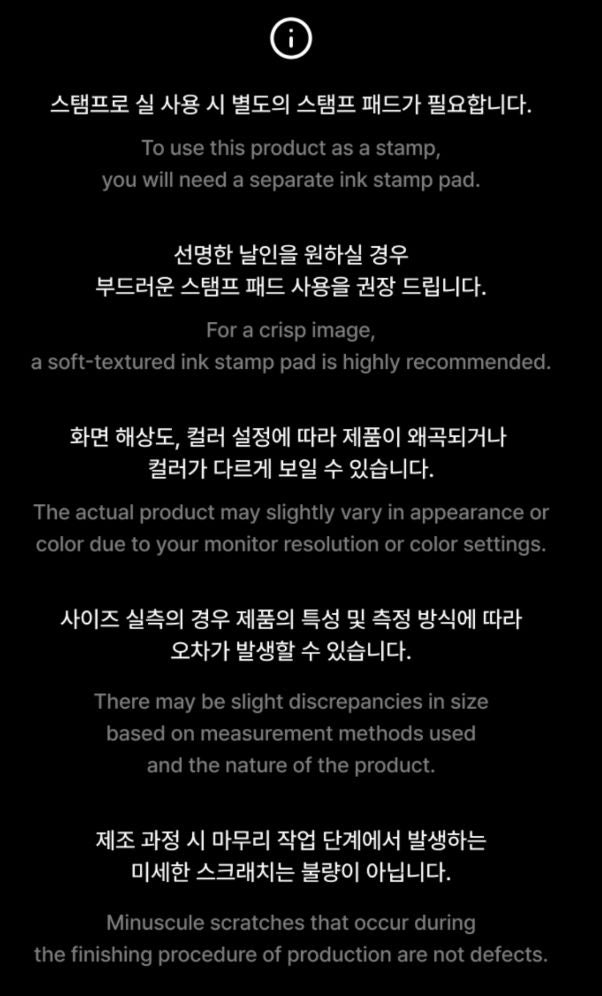 스탬프로 실 사용 시 별도의 스탬프 패드가 필요합니다.

To use this product as a stamp, you will need a separate ink stamp pad.

선명한 날인을 원하실 경우 부드러운 스탬프 패드 사용을 권장 드립니다.

For a crisp image, a soft-textured ink stamp pad is highly recommended.

화면 해상도, 컬러 설정에 따라 제품이 왜곡되거나 컬러가 다르게 보일 수 있습니다.

The actual product may slightly vary in appearance or color due to your monitor resolution or color settings.

사이즈 실측의 경우 제품의 특성 및 측정 방식에 따라 오차가 발생할 수 있습니다.

There may be slight discrepancies in size based on measurement methods used and the nature of the product.

제조 과정 시 마무리 작업 단계에서 발생하는 미세한 스크래치는 불량이 아닙니다.

Minuscule scratches that occur during the finishing procedure of production are not defects.